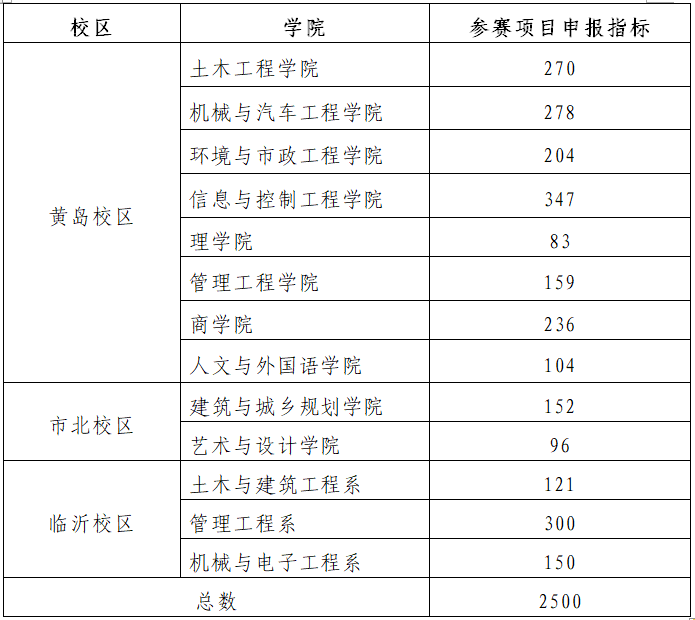 | 校区 | 学院 | 参赛项目申报指标 |
|---|---|---|
| 黄岛校区 | 土木工程学院 | 270 |
| | 机械与汽车工程学院 | 278 |
| | 环境与市政工程学院 | 204 |
| | 信息与控制工程学院 | 347 |
| | 理学院 | 83 |
| | 管理工程学院 | 159 |
| | 商学院 | 236 |
| | 人文与外国语学院 | 104 |
| 市北校区 | 建筑与城乡规划学院 | 152 |
| | 艺术与设计学院 | 96 |
| 临沂校区 | 土木与建筑工程系 | 121 |
| | 管理工程系 | 300 |
| | 机械与电子工程系 | 150 |
| 总数 | | 2500 |